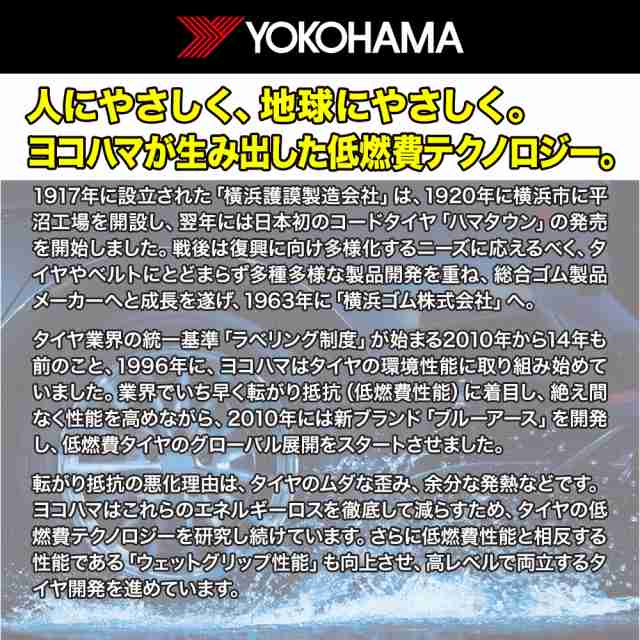 YOKOHAMA

人にやさしく、地球にやさしく。
ヨコハマが生み出した低燃費テクノロジー。

1917年に設立された「横浜護謨製造会社」は、1920年に横浜市に平沼工場を開設し、翌年には日本初のコードタイヤ「ハマタウン」の発売を開始しました。戦後は復興に向け多様化するニーズに応えるべく、タイヤやベルトにとどまらず多種多様な製品開発を重ね、総合ゴム製品メーカーへと成長を遂げ、1963年に「横浜ゴム株式会社」へ。

タイヤ業界の統一基準「ラベリング制度」が始まる2010年から14年も前のこと、1996年に、ヨコハマはタイヤの環境性能に取り組み始めていました。業界でいち早く転がり抵抗（低燃費性能）に着目し、絶え間なく性能を高めながら、2010年には新ブランド「ブルーアース」を開発し、低燃費タイヤのグローバル展開をスタートさせました。

転がり抵抗の悪化理由は、タイヤのムダな歪み、余分な発熱などです。ヨコハマはこれらのエネルギーロスを徹底して減らすため、タイヤの低燃費テクノロジーを研究し続けています。さらに低燃費性能と相反する性能である「ウェットグリップ性能」も向上させ、高レベルで両立するタイヤ開発を進めています。